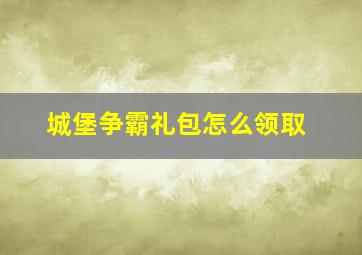 城堡争霸礼包怎么领取